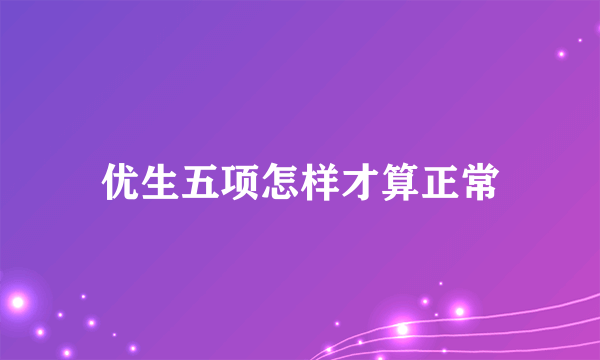 优生五项怎样才算正常